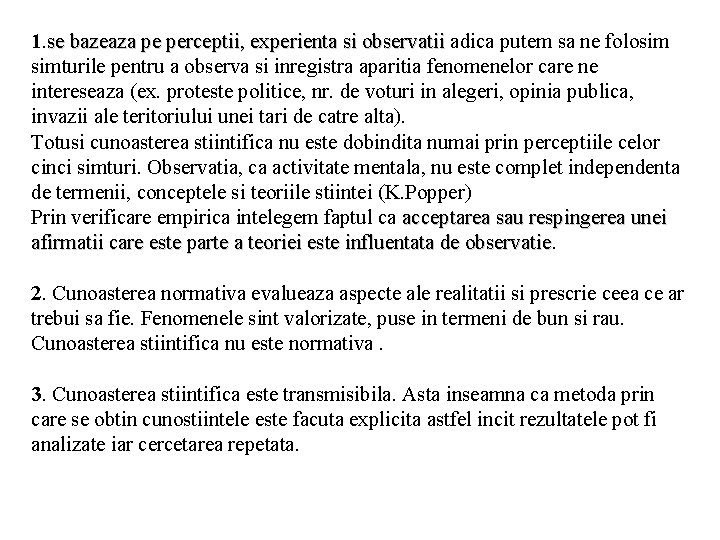 1.se bazeaza pe perceptii, experienta si observatii adica putem sa ne folosim simturile pentru a observa si inregistra aparitia fenomenelor care ne intereseaza (ex. proteste politice, nr. de voturi in alegeri, opinia publica, invazii ale teritoriului unei tari de catre alta).
Totusi cunoasterea stiintifica nu este dobindita numai prin perceptiile celor cinci simturi. Observatia, ca activitate mentala, nu este complet independenta de termenii, conceptele si teoriile stiintei (K.Popper)
Prin verificare empirica intelegem faptul ca acceptarea sau respingerea unei afirmatii care este parte a teoriei este influentata de observatie.

2. Cunoasterea normativa evalueaza aspecte ale realitatii si prescrie ceea ce ar trebui sa fie. Fenomenele sint valorizate, puse in termeni de bun si rau. Cunoasterea stiintifica nu este normativa .

3. Cunoasterea stiintifica este transmisibila. Asta inseamna ca metoda prin care se obtin cunostiintele este facuta explicita astfel incit rezultatele pot fi analizate iar cercetarea repetata.